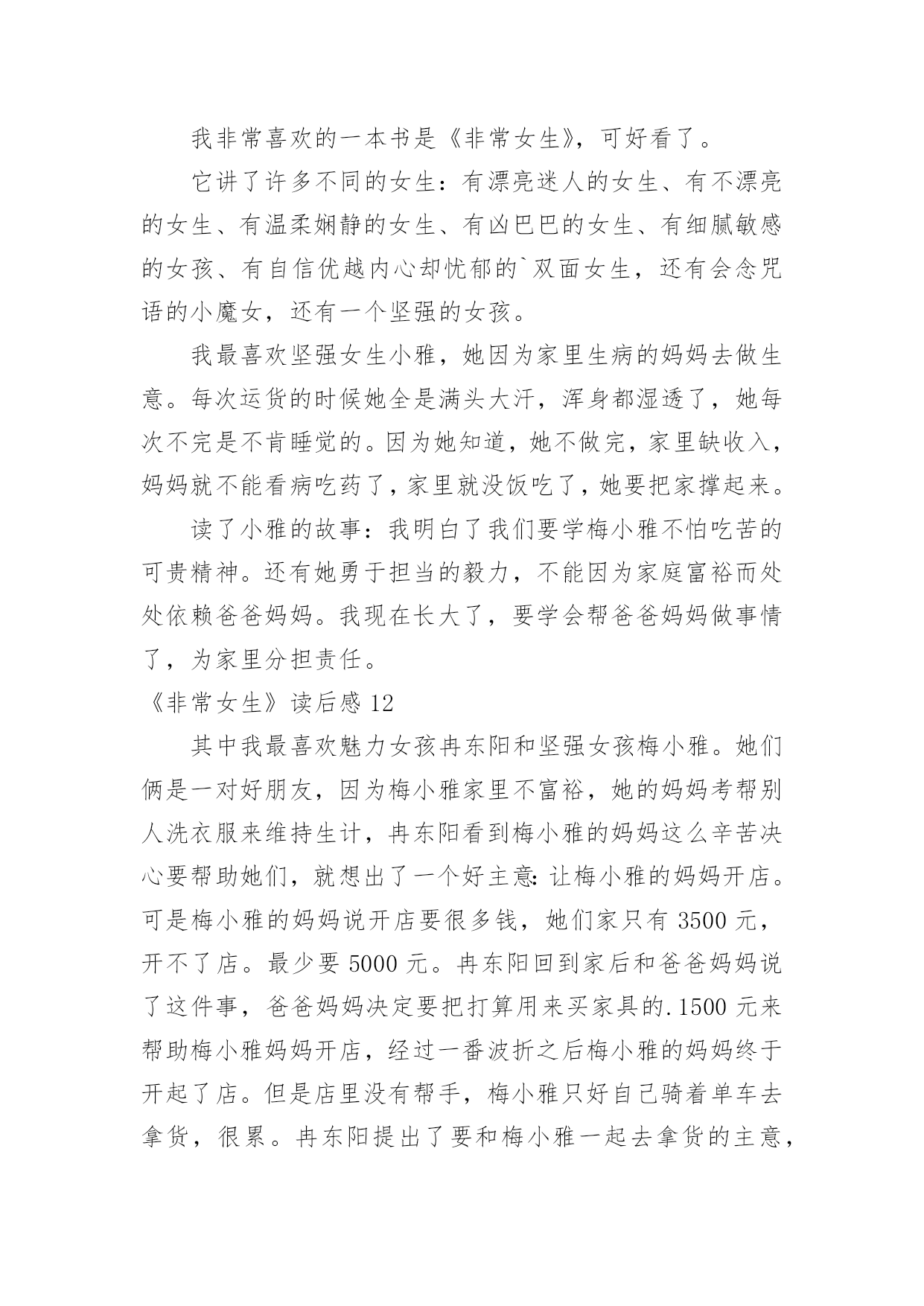 我非常喜欢的一本书是《非常女生》，可好看了。

它讲了许多不同的女生：有漂亮迷人的女生、有不漂亮的女生、有温柔娴静的女生、有凶巴巴的女生、有细腻敏感的女孩、有自信优越内心却忧郁的`双面女生，还有会念咒语的小魔女，还有一个坚强的女孩。

我最喜欢坚强女生小雅，她因为家里生病的妈妈去做生意。每次运货的时候她全是满头大汗，浑身都湿透了，她每次不完是不肯睡觉的。因为她知道，她不做完，家里缺收入，妈妈就不能看病吃药了，家里就没饭吃了，她要把家撑起来。

读了小雅的故事：我明白了我们要学梅小雅不怕吃苦的可贵精神。还有她勇于担当的毅力，不能因为家庭富裕而处处依赖爸爸妈妈。我现在长大了，要学会帮爸爸妈妈做事情了，为家里分担责任。

《非常女生》读后感 12

其中我最喜欢魅力女孩冉东阳和坚强女孩梅小雅。她们俩是一对好朋友，因为梅小雅家里不富裕，她的妈妈考帮别人洗衣服来维持生计，冉东阳看到梅小雅的妈妈这么辛苦决心要帮助她们，就想出了一个好主意：让梅小雅的妈妈开店。可是梅小雅的妈妈说开店要很多钱，她们家只有 3500 元，开不了店。最少要 5000 元。冉东阳回到家后和爸爸妈妈说了这件事，爸爸妈妈决定要把打算用来买家具的.1500 元来帮助梅小雅妈妈开店，经过一番波折之后梅小雅的妈妈终于开起了店。但是店里没有帮手，梅小雅只好自己骑着单车去拿货，很累。冉东阳提出了要和梅小雅一起去拿货的主意，